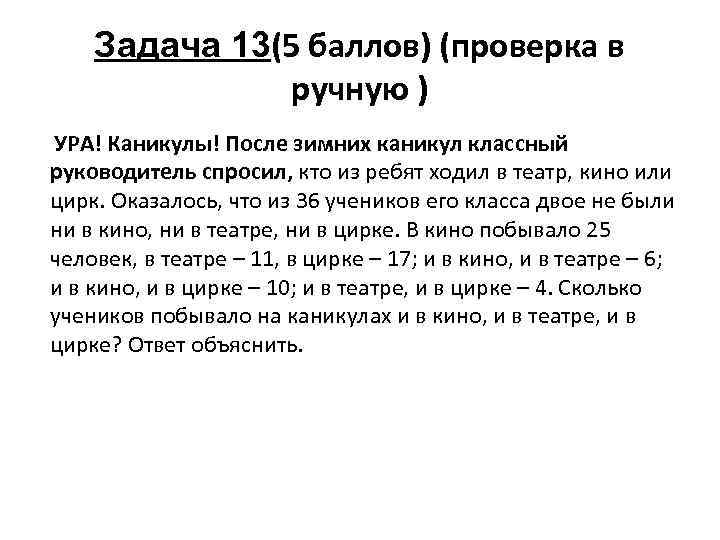 Задача 13(5 баллов) (проверка в ручную )

УРА! Каникулы! После зимних каникул классный руководитель спросил, кто из ребят ходил в театр, кино или цирк. Оказалось, что из 36 учеников его класса двое не были ни в кино, ни в театре, ни в цирке. В кино побывало 25 человек, в театре – 11, в цирке – 17; и в кино, и в театре – 6; и в кино, и в цирке – 10; и в театре, и в цирке – 4. Сколько учеников побывало на каникулах и в кино, и в театре, и в цирке? Ответ объяснить.